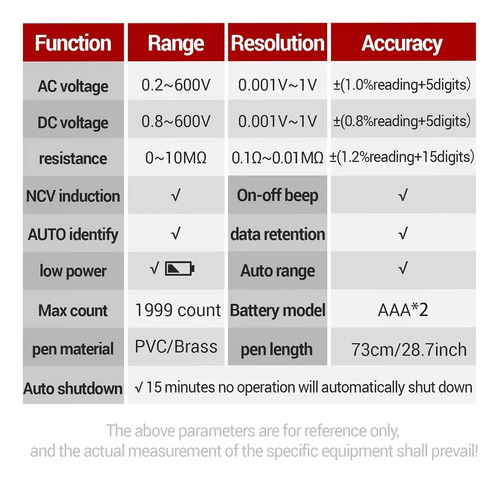 | Function | Range | Resolution | Accuracy |
|---|---|---|---|
| AC voltage | 0.2~600V | 0.001V~1V | ±(1.0%reading+5digits) |
| DC voltage | 0.8~600V | 0.001V~1V | ±(0.8%reading+5digits) |
| resistance | 0~10MΩ | 0.1Ω~0.01MΩ | ±(1.2%reading+15digits) |
| NCV induction | √ | On-off beep | √ |
| AUTO identify | √ | data retention | √ |
| low power | √ | Auto range | √ |
| Max count | 1999 count | Battery model | AAA*2 |
| pen material | PVC/Brass | pen length | 73cm/28.7inch |
| Auto shutdown | √ 15 minutes no operation will automatically shut down | | |

The above parameters are for reference only, and the actual measurement of the specific equipment shall prevail!